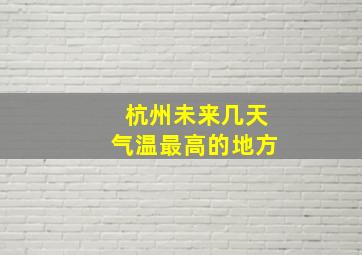 杭州未来几天
气温最高的地方